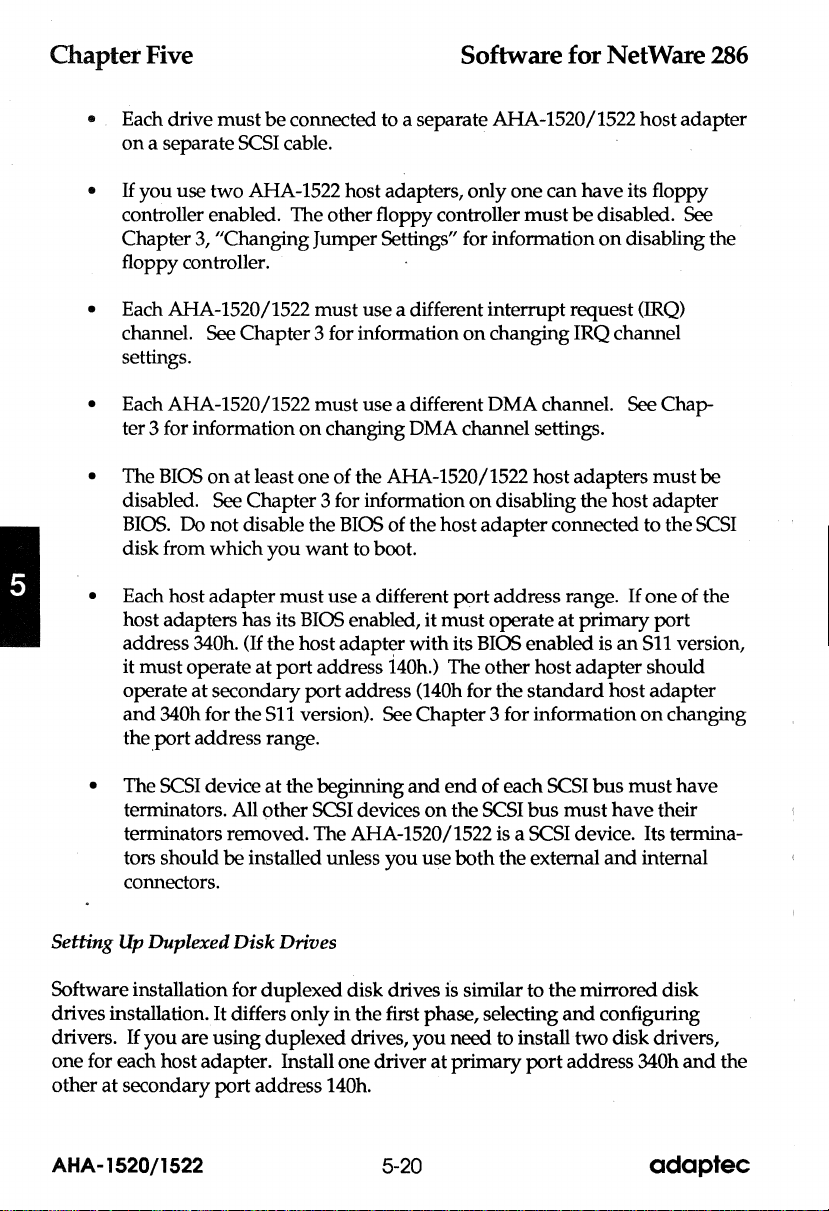 Chapter Five

Software for NetWare 286

• Each drive must be connected to a separate AHA-1520/1522 host adapter on a separate SCSI cable.

• If you use two AHA-1522 host adapters, only one can have its floppy controller enabled. The other floppy controller must be disabled. See Chapter 3, "Changing Jumper Settings" for information on disabling the floppy controller.

• Each AHA-1520/1522 must use a different interrupt request (IRQ) channel. See Chapter 3 for information on changing IRQ channel settings.

• Each AHA-1520/1522 must use a different DMA channel. See Chapter 3 for information on changing DMA channel settings.

• The BIOS on at least one of the AHA-1520/1522 host adapters must be disabled. See Chapter 3 for information on disabling the host adapter BIOS. Do not disable the BIOS of the host adapter connected to the SCSI disk from which you want to boot.

5

• Each host adapter must use a different port address range. If one of the host adapters has its BIOS enabled, it must operate at primary port address 340h. (If the host adapter with its BIOS enabled is an S11 version, it must operate at port address 140h.) The other host adapter should operate at secondary port address (140h for the standard host adapter and 340h for the S11 version). See Chapter 3 for information on changing the port address range.

• The SCSI device at the beginning and end of each SCSI bus must have terminators. All other SCSI devices on the SCSI bus must have their terminators removed. The AHA-1520/1522 is a SCSI device. Its terminators should be installed unless you use both the external and internal connectors.

Setting Up Duplexed Disk Drives

Software installation for duplexed disk drives is similar to the mirrored disk drives installation. It differs only in the first phase, selecting and configuring drivers. If you are using duplexed drives, you need to install two disk drivers, one for each host adapter. Install one driver at primary port address 340h and the other at secondary port address 140h.

AHA-1520/1522

5-20

adaptec